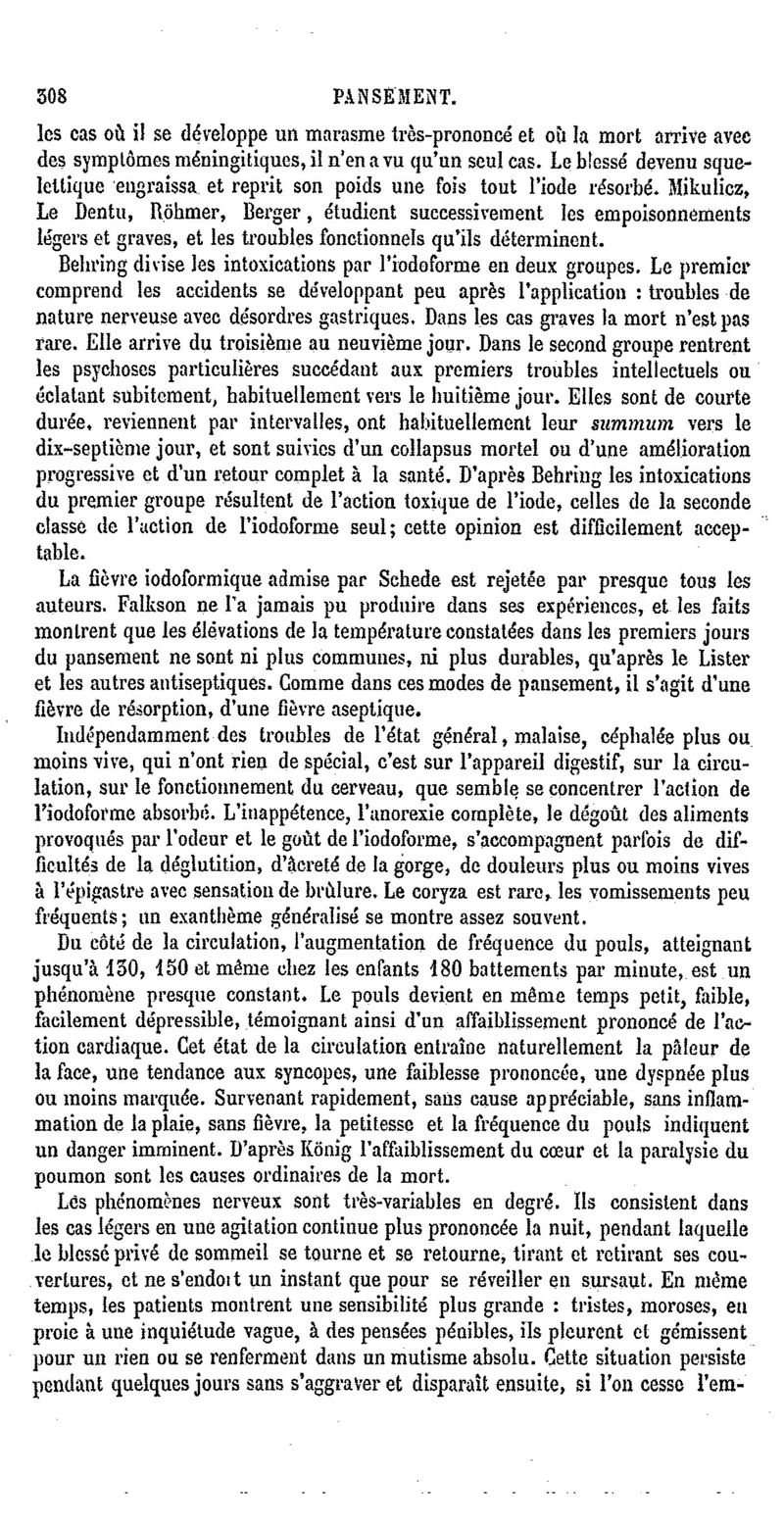 308 PANSEMENT.

les cas où il se développe un marasme très-prononcé et où la mort arrive avec des symptômes méningitiques, il n'en a vu qu'un seul cas. Le blessé devenu squelettique engraissa et reprit son poids une fois tout l'iode résorbé. Mikulicz, Le Dentu, Röhmer, Berger, étudient successivement les empoisonnements légers et graves, et les troubles fonctionnels qu'ils déterminent.

Behring divise les intoxications par l'iodoforme en deux groupes. Le premier comprend les accidents se développant peu après l'application : troubles de nature nerveuse avec désordres gastriques. Dans les cas graves la mort n'est pas rare. Elle arrive du troisième au neuvième jour. Dans le second groupe rentrent les psychoses particulières succédant aux premiers troubles intellectuels ou éclatant subitement, habituellement vers le huitième jour. Elles sont de courte durée, reviennent par intervalles, ont habituellement leur summum vers le dix-septième jour, et sont suivies d'un collapsus mortel ou d'une amélioration progressive et d'un retour complet à la santé. D'après Behring les intoxications du premier groupe résultent de l'action toxique de l'iode, celles de la seconde classe de l'action de l'iodoforme seul; cette opinion est difficilement acceptable.

La fièvre iodoformique admise par Schede est rejetée par presque tous les auteurs. Falkson ne l'a jamais pu produire dans ses expériences, et les faits montrent que les élévations de la température constatées dans les premiers jours du pansement ne sont ni plus communes, ni plus durables, qu'après le Lister et les autres antiseptiques. Comme dans ces modes de pansement, il s'agit d'une fièvre de résorption, d'une fièvre aseptique.

Indépendamment des troubles de l'état général, malaise, céphalée plus ou moins vive, qui n'ont rien de spécial, c'est sur l'appareil digestif, sur la circulation, sur le fonctionnement du cerveau, que semble se concentrer l'action de l'iodoforme absorbé. L'inappétence, l'anorexie complète, le dégoût des aliments provoqués par l'odeur et le goût de l'iodoforme, s'accompagnent parfois de difficultés de la déglutition, d'âcreté de la gorge, de douleurs plus ou moins vives à l'épigastre avec sensation de brûlure. Le coryza est rare, les vomissements peu fréquents; un exanthème généralisé se montre assez souvent.

Du côté de la circulation, l'augmentation de fréquence du pouls, atteignant jusqu'à 130, 150 et même chez les enfants 180 battements par minute, est un phénomène presque constant. Le pouls devient en même temps petit, faible, facilement dépressible, témoignant ainsi d'un affaiblissement prononcé de l'action cardiaque. Cet état de la circulation entraîne naturellement la pâleur de la face, une tendance aux syncopes, une faiblesse prononcée, une dyspnée plus ou moins marquée. Survenant rapidement, sans cause appréciable, sans inflammation de la plaie, sans fièvre, la petitesse et la fréquence du pouls indiquent un danger imminent. D'après König l'affaiblissement du cœur et la paralysie du poumon sont les causes ordinaires de la mort.

Les phénomènes nerveux sont très-variables en degré. Ils consistent dans les cas légers en une agitation continue plus prononcée la nuit, pendant laquelle le blessé privé de sommeil se tourne et se retourne, tirant et retirant ses couvertures, et ne s'endort un instant que pour se réveiller en sursaut. En même temps, les patients montrent une sensibilité plus grande : tristes, moroses, en proie à une inquiétude vague, à des pensées pénibles, ils pleurent et gémissent pour un rien ou se renferment dans un mutisme absolu. Cette situation persiste pendant quelques jours sans s'aggraver et disparaît ensuite, si l'on cesse l'em-